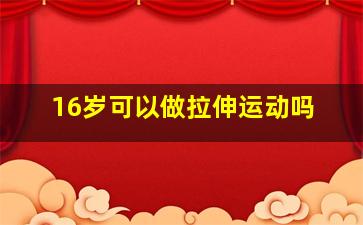 16岁可以做拉伸运动吗